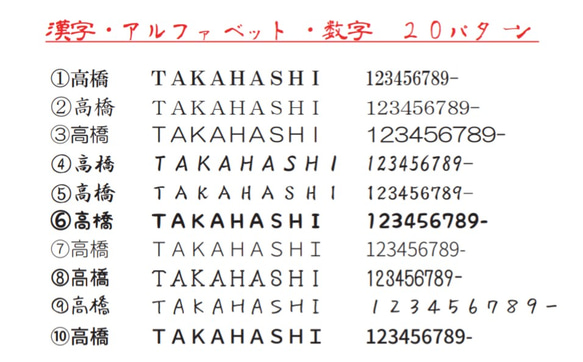 漢字・アルファベット・数字　２０パターン

①高橋　TAKAHASHI　123456789-
②高橋　TAKAHASHI　123456789-
③高橋　TAKAHASHI　123456789-
④高橋　TAKAHASHI　123456789-
⑤高橋　TAKAHASHI　123456789-
⑥高橋　TAKAHASHI　123456789-
⑦高橋　TAKAHASHI　123456789-
⑧高橋　TAKAHASHI　123456789-
⑨高橋　TAKAHASHI　123456789-
⑩高橋　TAKAHASHI　123456789-